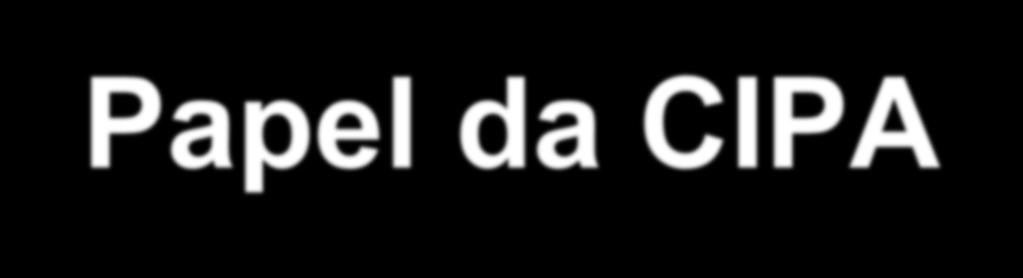 Papel da CIPA